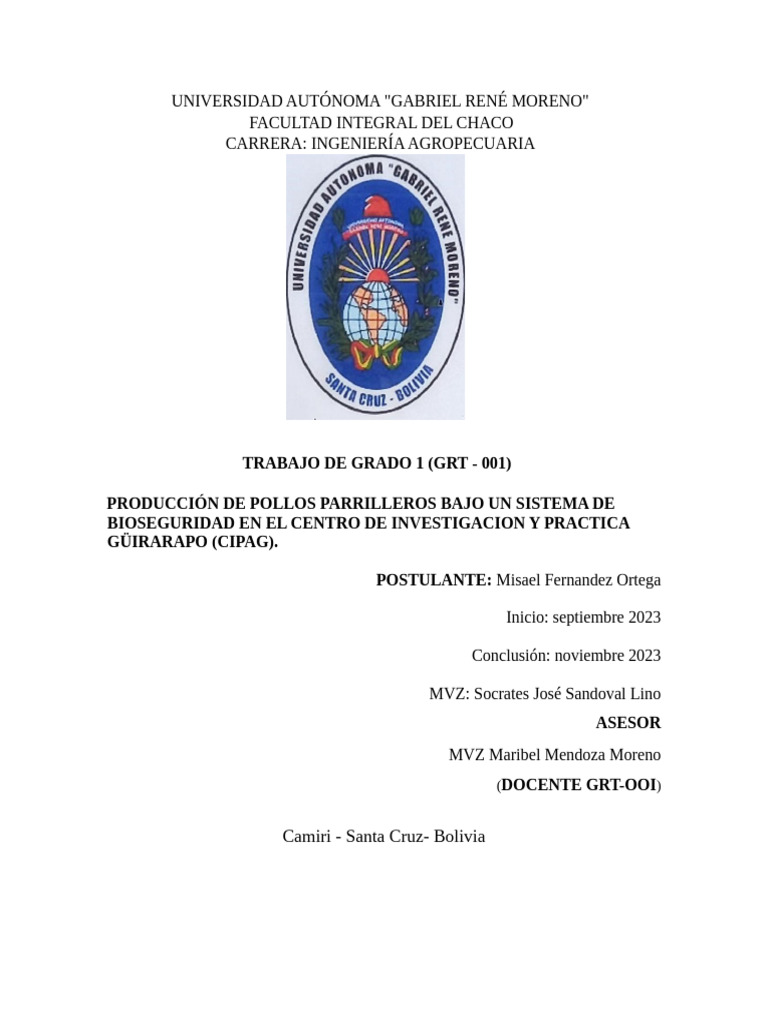 UNIVERSIDAD AUTÓNOMA "GABRIEL RENÉ MORENO"
FACULTAD INTEGRAL DEL CHACO
CARRERA: INGENIERÍA AGROPECUARIA

UNIVERSIDAD AUTONOMA "GABRIEL RENE MORENO"
SANTA CRUZ - BOLIVIA

TRABAJO DE GRADO 1 (GRT - 001)

PRODUCCIÓN DE POLLOS PARRILLEROS BAJO UN SISTEMA DE BIOSEGURIDAD EN EL CENTRO DE INVESTIGACION Y PRACTICA GÜIRARAPO (CIPAG).

POSTULANTE: Misael Fernandez Ortega

Inicio: septiembre 2023

Conclusión: noviembre 2023

MVZ: Socrates José Sandoval Lino
ASESOR

MVZ Maribel Mendoza Moreno
(DOCENTE GRT-OOI)

Camiri - Santa Cruz- Bolivia